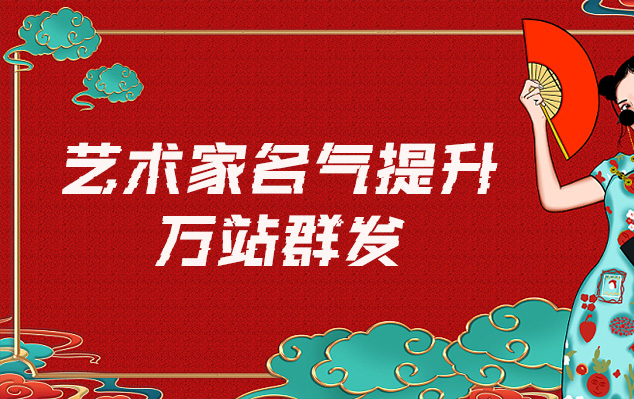 艺术家名气提升
万站群发